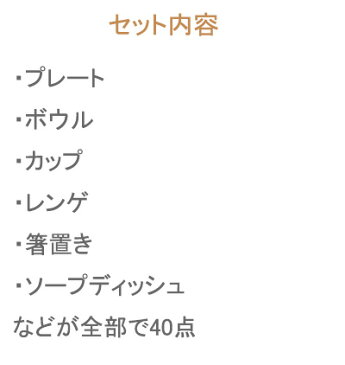 セット内容

・プレート

・ボウル

・カップ

・レンゲ

・箸置き

・ソープディッシュ

などが全部で40点